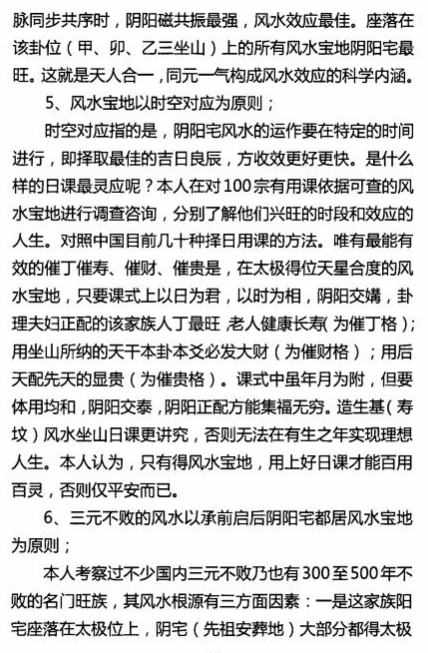 脉同步共序时，阴阳磁共振最强，风水效应最佳。座落在该卦位（甲、卯、乙三坐山）上的所有风水宝地阴阳宅最旺。这就是天人合一，同元一气构成风水效应的科学内涵。

5、风水宝地以时空对应为原则；

时空对应指的是，阴阳宅风水的运作要在特定的时间进行，即择取最佳的吉日良辰，方收效更好更快。是什么样的日课最灵应呢？本人在对100宗有用课依据可查的风水宝地进行调查咨询，分别了解他们兴旺的时段和效应的人生。对照中国目前几十种择日用课的方法。唯有最能有效的催丁催寿、催财、催贵是，在太极得位天星合度的风水宝地，只要课式上以日为君，以时为相，阴阳交媾，卦理夫妇正配的该家族人丁最旺，老人健康长寿（为催丁格）；用坐山所纳的天干本卦本爻必发大财（为催财格）；用后天配先天的显贵（为催贵格）。课式中虽年月为附，但要体用均和，阴阳交泰，阴阳正配方能集福无穷。造生基（寿坟）风水坐山日课更讲究，否则无法在有生之年实现理想人生。本人认为，只有得风水宝地，用上好日课才能百用百灵，否则仅平安而已。

6、三元不败的风水以承前启后阴阳宅都居风水宝地为原则；

本人考察过不少国内三元不败乃也有300至500年不败的名门旺族，其风水根源有三方面因素：一是这家族阳宅座落在太极位上，阴宅（先祖安葬地）大部分都得太极